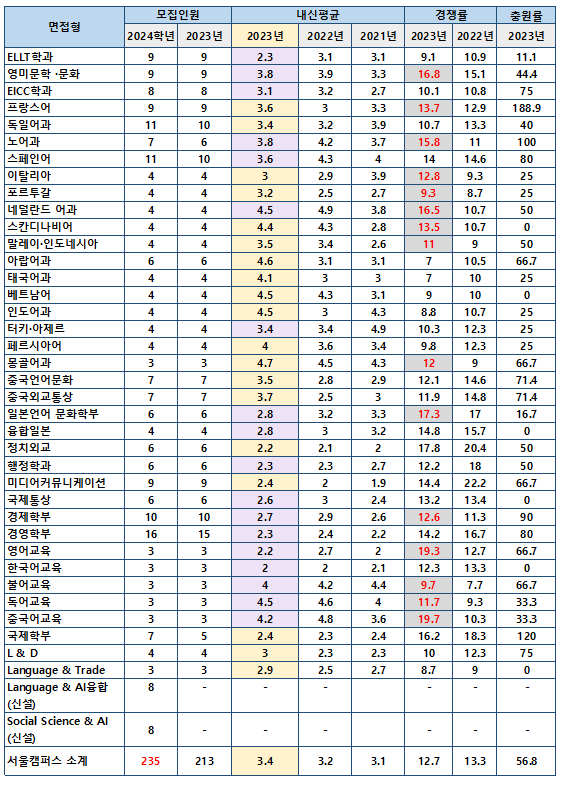 | 면접형 | 모집인원 | | 내신평균 | | | 경쟁률 | | 충원률 |
|---|---|---|---|---|---|---|---|---|
| | 2024학년 | 2023년 | 2023년 | 2022년 | 2021년 | 2023년 | 2022년 | 2023년 |
| ELLT학과 | 9 | 9 | 2.3 | 3.1 | 3.1 | 9.1 | 10.9 | 11.1 |
| 영미문학 ·문화 | 9 | 9 | 3.8 | 3.9 | 3.3 | 16.8 | 15.1 | 44.4 |
| EICC학과 | 8 | 8 | 3.1 | 3.2 | 2.7 | 10.1 | 10.8 | 75 |
| 프랑스어 | 9 | 9 | 3.6 | 3 | 3.3 | 13.7 | 12.9 | 188.9 |
| 독일어과 | 11 | 10 | 3.4 | 3.2 | 3.9 | 10.7 | 13.3 | 40 |
| 노어과 | 7 | 6 | 3.8 | 4.2 | 3.7 | 15.8 | 11 | 100 |
| 스페인어 | 11 | 10 | 3.6 | 4.3 | 4 | 14 | 14.6 | 80 |
| 이탈리아 | 4 | 4 | 3 | 2.9 | 3.9 | 12.8 | 9.3 | 25 |
| 포르투갈 | 4 | 4 | 3.2 | 2.5 | 2.7 | 9.3 | 8.7 | 25 |
| 네덜란드 어과 | 4 | 4 | 4.5 | 4.9 | 3.8 | 16.5 | 10.7 | 50 |
| 스칸디나비어 | 4 | 4 | 4.4 | 4.3 | 2.8 | 13.5 | 10.7 | 0 |
| 말레이·인도네시아 | 4 | 4 | 3.5 | 3.4 | 2.6 | 11 | 9 | 50 |
| 아랍어과 | 6 | 6 | 4.6 | 3.1 | 3.1 | 7 | 10.5 | 66.7 |
| 태국어과 | 4 | 4 | 4.1 | 3 | 3 | 7 | 10 | 25 |
| 베트남어 | 4 | 4 | 4.5 | 4.3 | 3.1 | 9 | 10 | 0 |
| 인도어과 | 4 | 4 | 4.5 | 3 | 4.3 | 8.8 | 10.7 | 25 |
| 터키·아제르 | 4 | 4 | 3.4 | 3.4 | 4.9 | 10.3 | 12.3 | 25 |
| 페르시아어 | 4 | 4 | 4 | 3.6 | 3.4 | 9.8 | 12.3 | 25 |
| 몽골어과 | 3 | 3 | 4.7 | 4.5 | 4.3 | 12 | 9 | 66.7 |
| 중국언어문화 | 7 | 7 | 3.5 | 2.8 | 2.9 | 12.1 | 14.6 | 71.4 |
| 중국외교통상 | 7 | 7 | 3.7 | 2.5 | 3 | 11.9 | 14.8 | 71.4 |
| 일본언어 문화학부 | 6 | 6 | 2.8 | 3.2 | 3.3 | 17.3 | 17 | 16.7 |
| 융합일본 | 4 | 4 | 2.8 | 3 | 3.2 | 14.8 | 15.7 | 0 |
| 정치외교 | 6 | 6 | 2.2 | 2.1 | 2 | 17.8 | 20.4 | 50 |
| 행정학과 | 6 | 6 | 2.3 | 2.3 | 2.7 | 12.2 | 18 | 50 |
| 미디어커뮤니케이션 | 9 | 9 | 2.4 | 2 | 1.9 | 14.4 | 22.2 | 66.7 |
| 국제통상 | 6 | 6 | 2.6 | 3 | 2.4 | 13.2 | 13.4 | 0 |
| 경제학부 | 10 | 10 | 2.7 | 2.9 | 2.6 | 12.6 | 11.3 | 90 |
| 경영학부 | 16 | 15 | 2.3 | 2.4 | 2.2 | 14.2 | 16.7 | 80 |
| 영어교육 | 3 | 3 | 2.2 | 2.7 | 2 | 19.3 | 12.7 | 66.7 |
| 한국어교육 | 3 | 3 | 2 | 2 | 2.1 | 12.3 | 13.3 | 0 |
| 불어교육 | 3 | 3 | 4 | 4.2 | 4.4 | 9.7 | 7.7 | 66.7 |
| 독어교육 | 3 | 3 | 4.5 | 4.6 | 4 | 11.7 | 9.3 | 33.3 |
| 중국어교육 | 3 | 3 | 4.2 | 4.8 | 3.6 | 19.7 | 10.3 | 33.3 |
| 국제학부 | 7 | 5 | 2.4 | 2.3 | 2.4 | 16.2 | 18.3 | 120 |
| L & D | 4 | 4 | 3 | 2.3 | 2.3 | 10 | 12.3 | 75 |
| Language & Trade | 3 | 3 | 2.9 | 2.5 | 2.7 | 8.7 | 9 | 0 |
| Language & AI융합 (신설) | 8 | - | - | - | - | - | - | - |
| Social Science & AI (신설) | 8 | - | - | - | - | - | - | - |
| 서울캠퍼스 소계 | 235 | 213 | 3.4 | 3.2 | 3.1 | 12.7 | 13.3 | 56.8 |